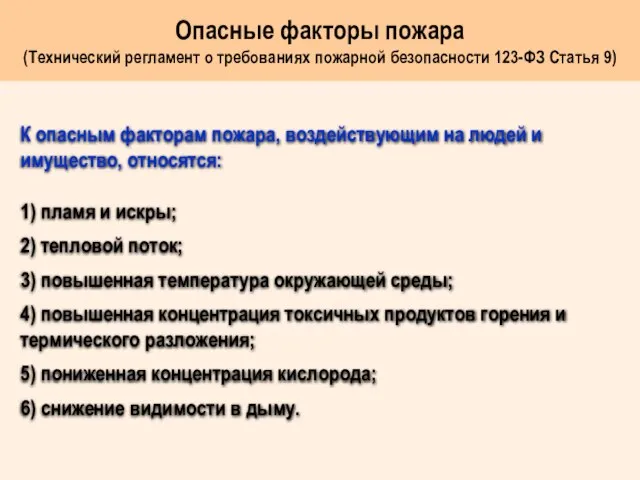 Опасные факторы пожара
(Технический регламент о требованиях пожарной безопасности 123-ФЗ Статья 9)

К опасным факторам пожара, воздействующим на людей и имущество, относятся:

1) пламя и искры;
2) тепловой поток;
3) повышенная температура окружающей среды;
4) повышенная концентрация токсичных продуктов горения и термического разложения;
5) пониженная концентрация кислорода;
6) снижение видимости в дыму.